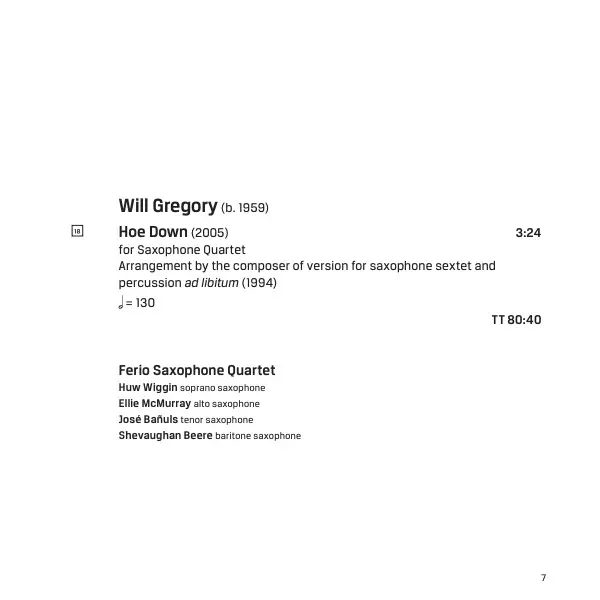 Will Gregory (b. 1959)

18

Hoe Down (2005) 3:24

for Saxophone Quartet

Arrangement by the composer of version for saxophone sextet and percussion ad libitum (1994)

𝅗𝅥 = 130

TT 80:40

Ferio Saxophone Quartet

Huw Wiggin soprano saxophone

Ellie McMurray alto saxophone

José Bañuls tenor saxophone

Shevaughan Beere baritone saxophone

7